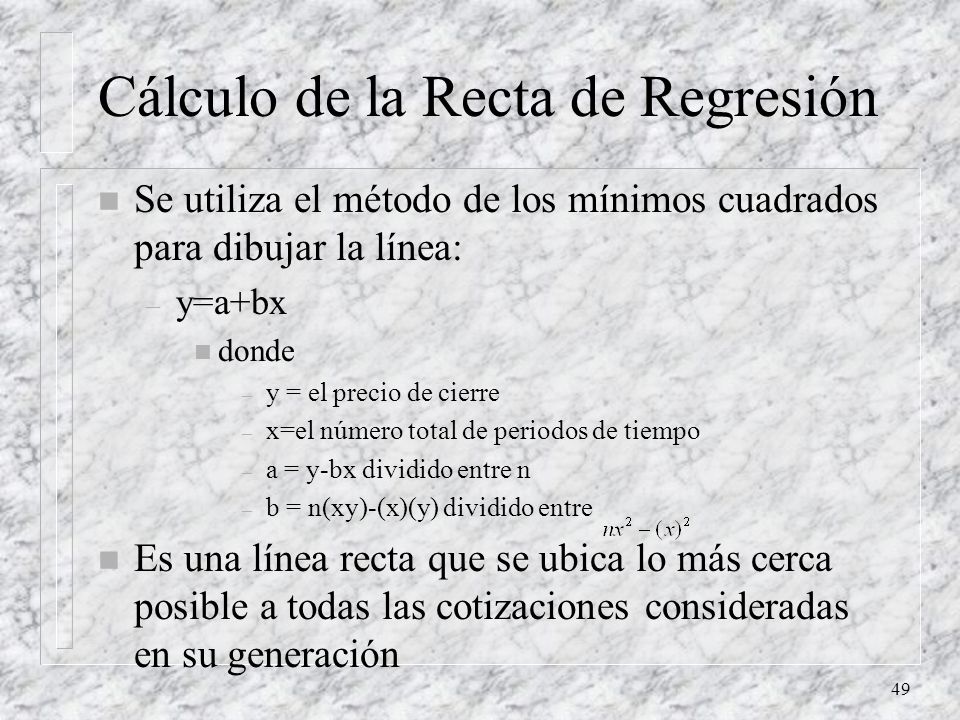 Cálculo de la Recta de Regresión

n Se utiliza el método de los mínimos cuadrados para dibujar la línea:

– y=a+bx

n donde

– y = el precio de cierre

– x=el número total de periodos de tiempo

– a = y-bx dividido entre n

– b = n(xy)-(x)(y) dividido entre $nx^2 - (x)^2$

n Es una línea recta que se ubica lo más cerca posible a todas las cotizaciones consideradas en su generación

49